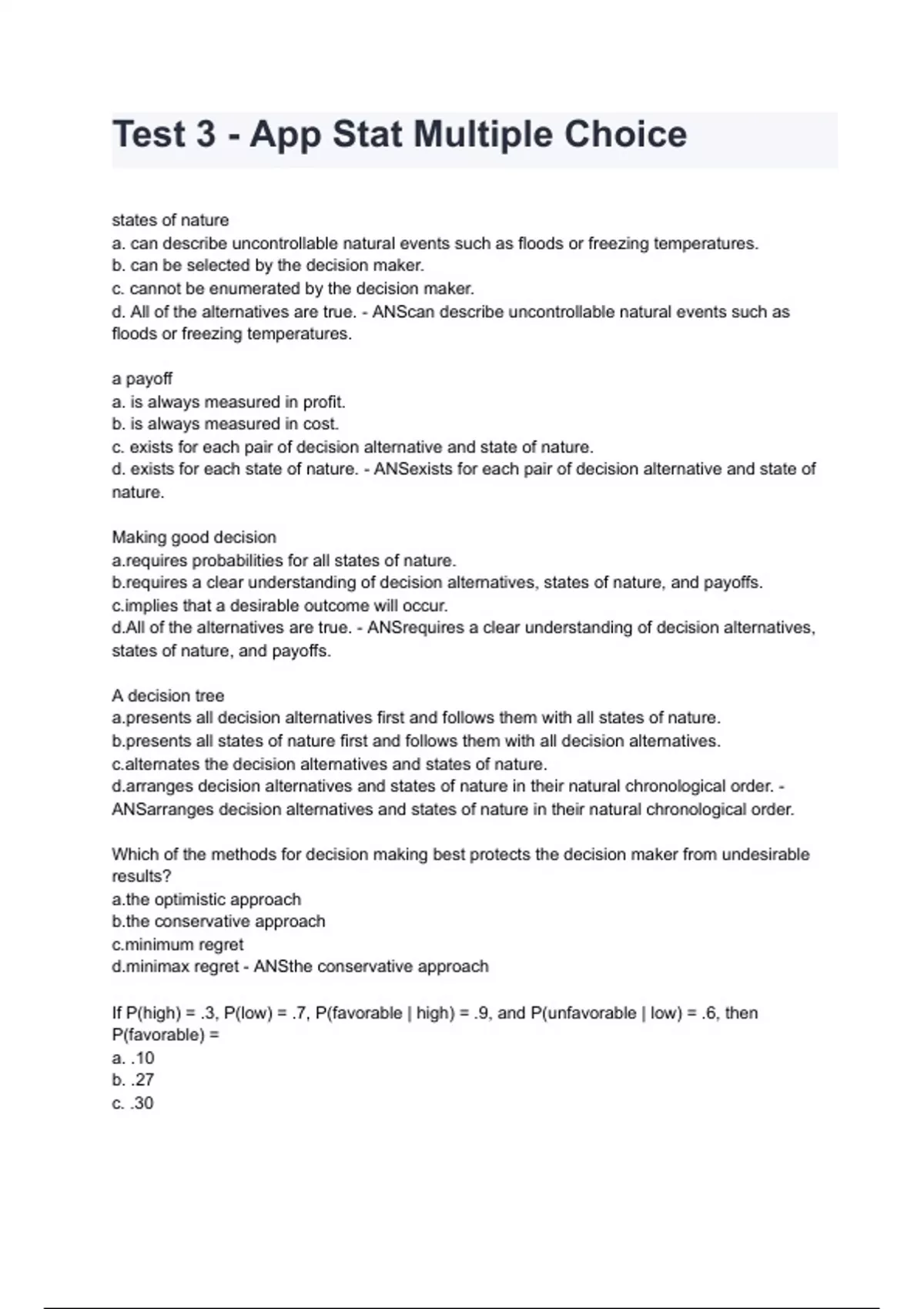 Test 3 - App Stat Multiple Choice

states of nature
a. can describe uncontrollable natural events such as floods or freezing temperatures.
b. can be selected by the decision maker.
c. cannot be enumerated by the decision maker.
d. All of the alternatives are true. - ANScan describe uncontrollable natural events such as floods or freezing temperatures.

a payoff
a. is always measured in profit.
b. is always measured in cost.
c. exists for each pair of decision alternative and state of nature.
d. exists for each state of nature. - ANSexists for each pair of decision alternative and state of nature.

Making good decision
a.requires probabilities for all states of nature.
b.requires a clear understanding of decision alternatives, states of nature, and payoffs.
c.implies that a desirable outcome will occur.
d.All of the alternatives are true. - ANSrequires a clear understanding of decision alternatives, states of nature, and payoffs.

A decision tree
a.presents all decision alternatives first and follows them with all states of nature.
b.presents all states of nature first and follows them with all decision alternatives.
c.alternates the decision alternatives and states of nature.
d.arranges decision alternatives and states of nature in their natural chronological order. - ANSarranges decision alternatives and states of nature in their natural chronological order.

Which of the methods for decision making best protects the decision maker from undesirable results?
a.the optimistic approach
b.the conservative approach
c.minimum regret
d.minimax regret - ANSthe conservative approach

If P(high) = .3, P(low) = .7, P(favorable | high) = .9, and P(unfavorable | low) = .6, then P(favorable) =
a. .10
b. .27
c. .30